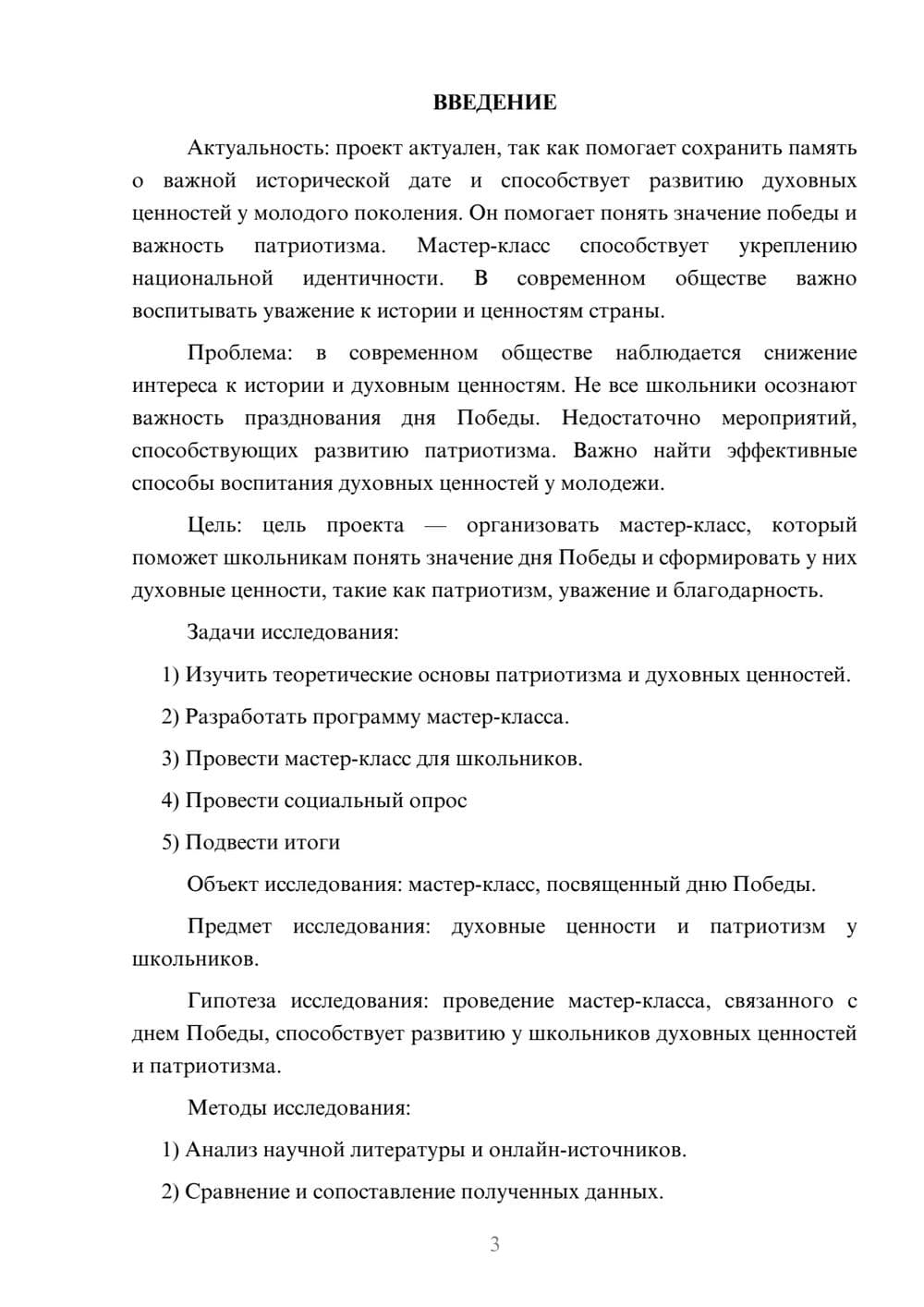 ВВЕДЕНИЕ

Актуальность: проект актуален, так как помогает сохранить память о важной исторической дате и способствует развитию духовных ценностей у молодого поколения. Он помогает понять значение победы и важность патриотизма. Мастер-класс способствует укреплению национальной идентичности. В современном обществе важно воспитывать уважение к истории и ценностям страны.

Проблема: в современном обществе наблюдается снижение интереса к истории и духовным ценностям. Не все школьники осознают важность празднования дня Победы. Недостаточно мероприятий, способствующих развитию патриотизма. Важно найти эффективные способы воспитания духовных ценностей у молодежи.

Цель: цель проекта — организовать мастер-класс, который поможет школьникам понять значение дня Победы и сформировать у них духовные ценности, такие как патриотизм, уважение и благодарность.

Задачи исследования:

1) Изучить теоретические основы патриотизма и духовных ценностей.

2) Разработать программу мастер-класса.

3) Провести мастер-класс для школьников.

4) Провести социальный опрос

5) Подвести итоги

Объект исследования: мастер-класс, посвященный дню Победы.

Предмет исследования: духовные ценности и патриотизм у школьников.

Гипотеза исследования: проведение мастер-класса, связанного с днем Победы, способствует развитию у школьников духовных ценностей и патриотизма.

Методы исследования:

1) Анализ научной литературы и онлайн-источников.

2) Сравнение и сопоставление полученных данных.

3